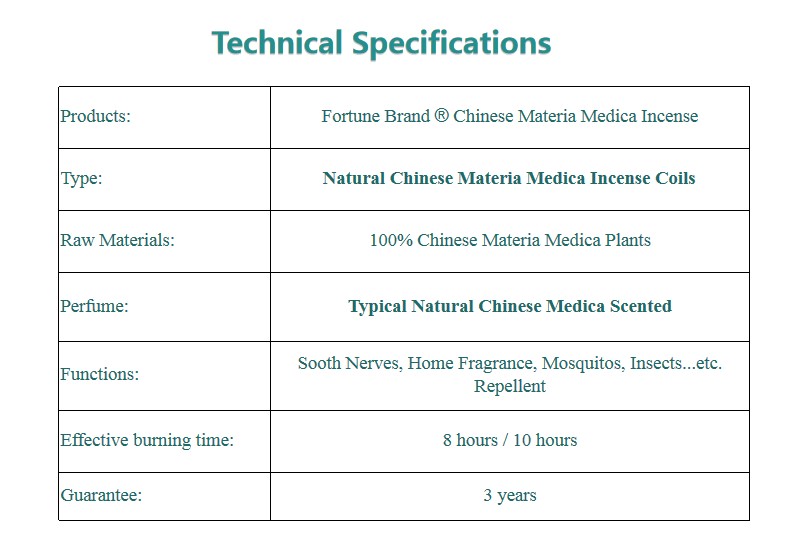 Technical Specifications

| Products: | Fortune Brand ® Chinese Materia Medica Incense |
|---|---|
| Type: | **Natural Chinese Materia Medica Incense Coils** |
| Raw Materials: | 100% Chinese Materia Medica Plants |
| Perfume: | **Typical Natural Chinese Medica Scented** |
| Functions: | Sooth Nerves, Home Fragrance, Mosquitos, Insects...etc. Repellent |
| Effective burning time: | 8 hours / 10 hours |
| Guarantee: | 3 years |